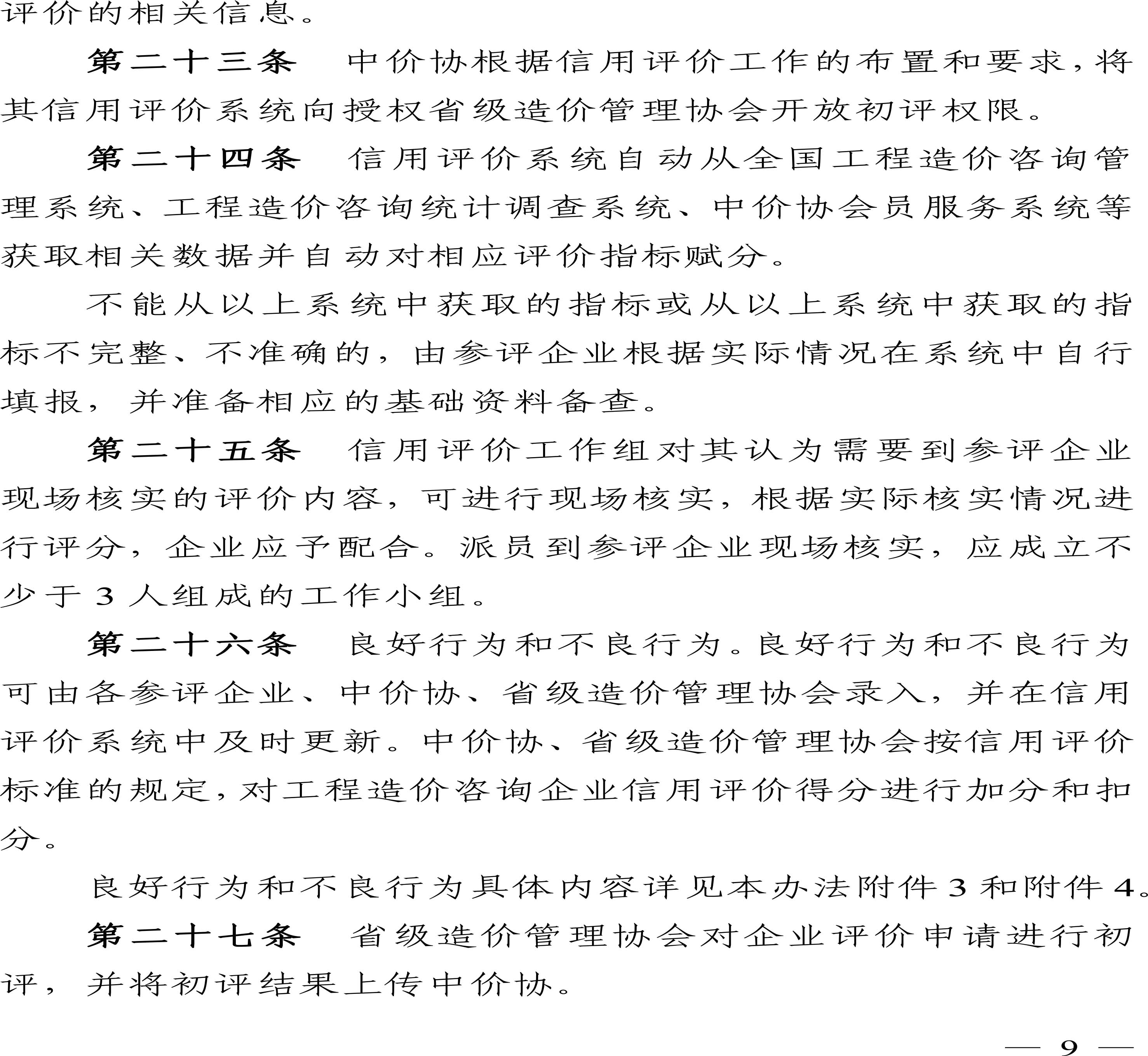 评价的相关信息。

第二十三条　中价协根据信用评价工作的布置和要求，将其信用评价系统向授权省级造价管理协会开放初评权限。

第二十四条　信用评价系统自动从全国工程造价咨询管理系统、工程造价咨询统计调查系统、中价协会员服务系统等获取相关数据并自动对相应评价指标赋分。

不能从以上系统中获取的指标或从以上系统中获取的指标不完整、不准确的，由参评企业根据实际情况在系统中自行填报，并准备相应的基础资料备查。

第二十五条　信用评价工作组对其认为需要到参评企业现场核实的评价内容，可进行现场核实，根据实际核实情况进行评分，企业应予配合。派员到参评企业现场核实，应成立不少于 3 人组成的工作小组。

第二十六条　良好行为和不良行为。良好行为和不良行为可由各参评企业、中价协、省级造价管理协会录入，并在信用评价系统中及时更新。中价协、省级造价管理协会按信用评价标准的规定，对工程造价咨询企业信用评价得分进行加分和扣分。

良好行为和不良行为具体内容详见本办法附件 3 和附件 4。

第二十七条　省级造价管理协会对企业评价申请进行初评，并将初评结果上传中价协。

— 9 —